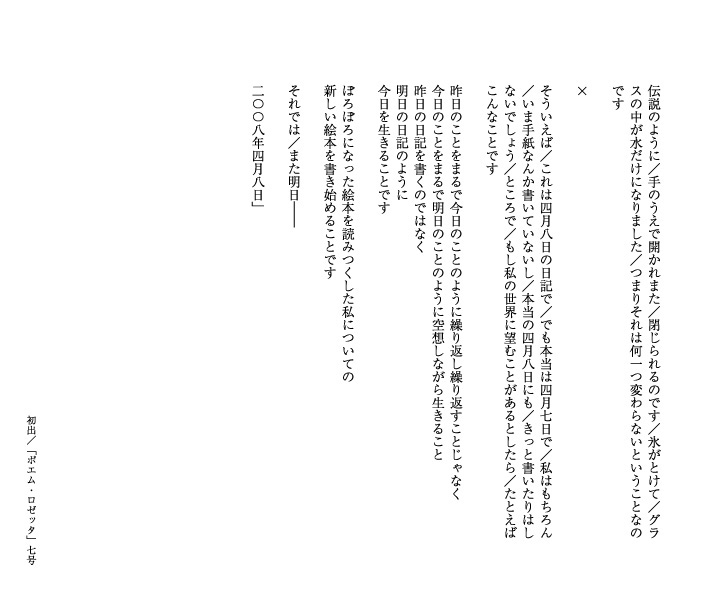 伝説のように／手のうえで開かれまた／閉じられるのです／氷がとけて／グラスの中が水だけになりました／つまりそれは何一つ変わらないということなのです

×

そういえば／これは四月八日の日記で／でも本当は四月七日で／私はもちろん／いま手紙なんか書いていないし／本当の四月八日にも／きっと書いたりはしないでしょう／ところで／もし私の世界に望むことがあるとしたら／たとえばこんなことです

昨日のことをまるで今日のことのように繰り返し繰り返すことじゃなく
今日のことをまるで明日のことのように空想しながら生きること
昨日の日記を書くのではなく
明日の日記のように
今日を生きることです

ぼろぼろになった絵本を読みつくした私についての
新しい絵本を書き始めることです

それでは／また明日――

二〇〇八年四月八日」

初出／「ポエム・ロゼッタ」七号